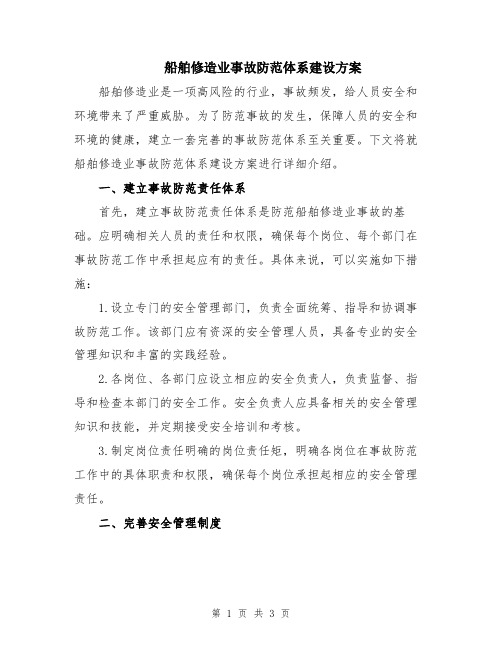 船舶修造业事故防范体系建设方案

船舶修造业是一项高风险的行业，事故频发，给人员安全和环境带来了严重威胁。为了防范事故的发生，保障人员的安全和环境的健康，建立一套完善的事故防范体系至关重要。下文将就船舶修造业事故防范体系建设方案进行详细介绍。

一、建立事故防范责任体系

首先，建立事故防范责任体系是防范船舶修造业事故的基础。应明确相关人员的责任和权限，确保每个岗位、每个部门在事故防范工作中承担起应有的责任。具体来说，可以实施如下措施：

1.设立专门的安全管理部门，负责全面统筹、指导和协调事故防范工作。该部门应有资深的安全管理人员，具备专业的安全管理知识和丰富的实践经验。

2.各岗位、各部门应设立相应的安全负责人，负责监督、指导和检查本部门的安全工作。安全负责人应具备相关的安全管理知识和技能，并定期接受安全培训和考核。

3.制定岗位责任明确的岗位责任矩，明确各岗位在事故防范工作中的具体职责和权限，确保每个岗位承担起相应的安全管理责任。

二、完善安全管理制度

第 1 页 共 3 页